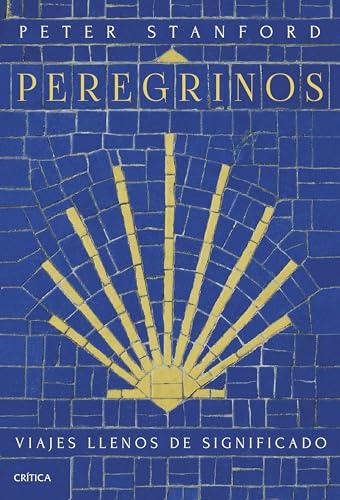 PETER STANFORD

PEREGRINOS

VIAJES LLENOS DE SIGNIFICADO

CRÍTICA